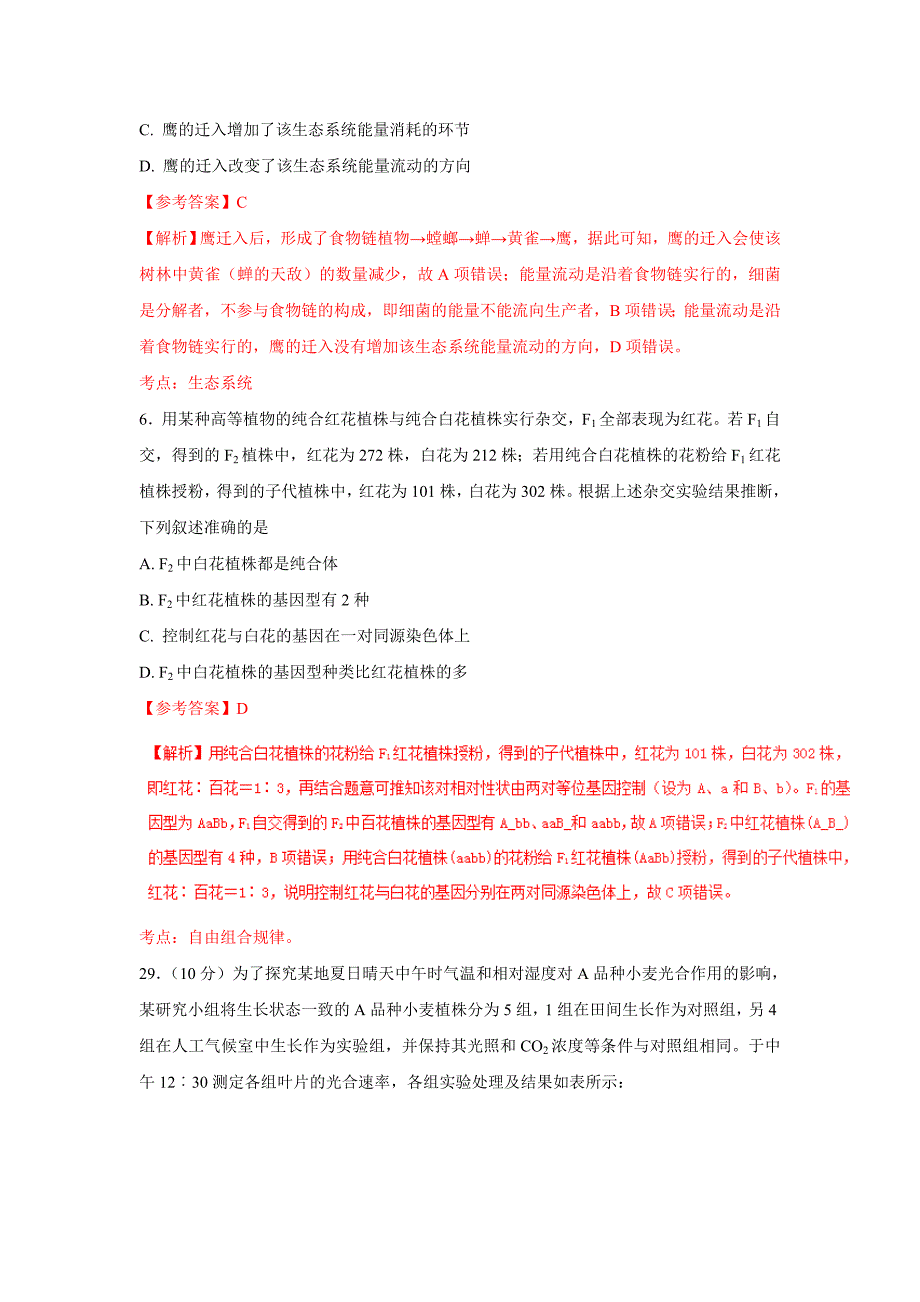 C. 鹰的迁入增加了该生态系统能量消耗的环节

D. 鹰的迁入改变了该生态系统能量流动的方向

【参考答案】C

【解析】鹰迁入后，形成了食物链植物→螳螂→蝉→黄雀→鹰，据此可知，鹰的迁入会使该树林中黄雀（蝉的天敌）的数量减少，故 A 项错误；能量流动是沿着食物链实行的，细菌是分解者，不参与食物链的构成，即细菌的能量不能流向生产者，B 项错误；能量流动是沿着食物链实行的，鹰的迁入没有增加该生态系统能量流动的方向，D 项错误。

考点：生态系统

6．用某种高等植物的纯合红花植株与纯合白花植株实行杂交，$F_1$ 全部表现为红花。若 $F_1$ 自交，得到的 $F_2$ 植株中，红花为 272 株，白花为 212 株；若用纯合白花植株的花粉给 $F_1$ 红花植株授粉，得到的子代植株中，红花为 101 株，白花为 302 株。根据上述杂交实验结果推断，下列叙述准确的是

A. $F_2$ 中白花植株都是纯合体

B. $F_2$ 中红花植株的基因型有 2 种

C. 控制红花与白花的基因在一对同源染色体上

D. $F_2$ 中白花植株的基因型种类比红花植株的多

【参考答案】D

【解析】用纯合白花植株的花粉给 $F_1$ 红花植株授粉，得到的子代植株中，红花为 101 株，白花为 302 株，即红花：百花＝1：3，再结合题意可推知该对相对性状由两对等位基因控制（设为 A、a 和 B、b）。$F_1$ 的基因型为 AaBb，$F_1$ 自交得到的 $F_2$ 中百花植株的基因型有 A_bb、aaB_和 aabb，故 A 项错误；$F_2$ 中红花植株（A_B_）的基因型有 4 种，B 项错误；用纯合白花植株(aabb)的花粉给 $F_1$ 红花植株(AaBb)授粉，得到的子代植株中，红花：百花＝1：3，说明控制红花与白花的基因分别在两对同源染色体上，故 C 项错误。

考点：自由组合规律。

29．（10 分）为了探究某地夏日晴天中午时气温和相对湿度对 A 品种小麦光合作用的影响，某研究小组将生长状态一致的 A 品种小麦植株分为 5 组，1 组在田间生长作为对照组，另 4 组在人工气候室中生长作为实验组，并保持其光照和 $CO_2$ 浓度等条件与对照组相同。于中午 12：30 测定各组叶片的光合速率，各组实验处理及结果如表所示：